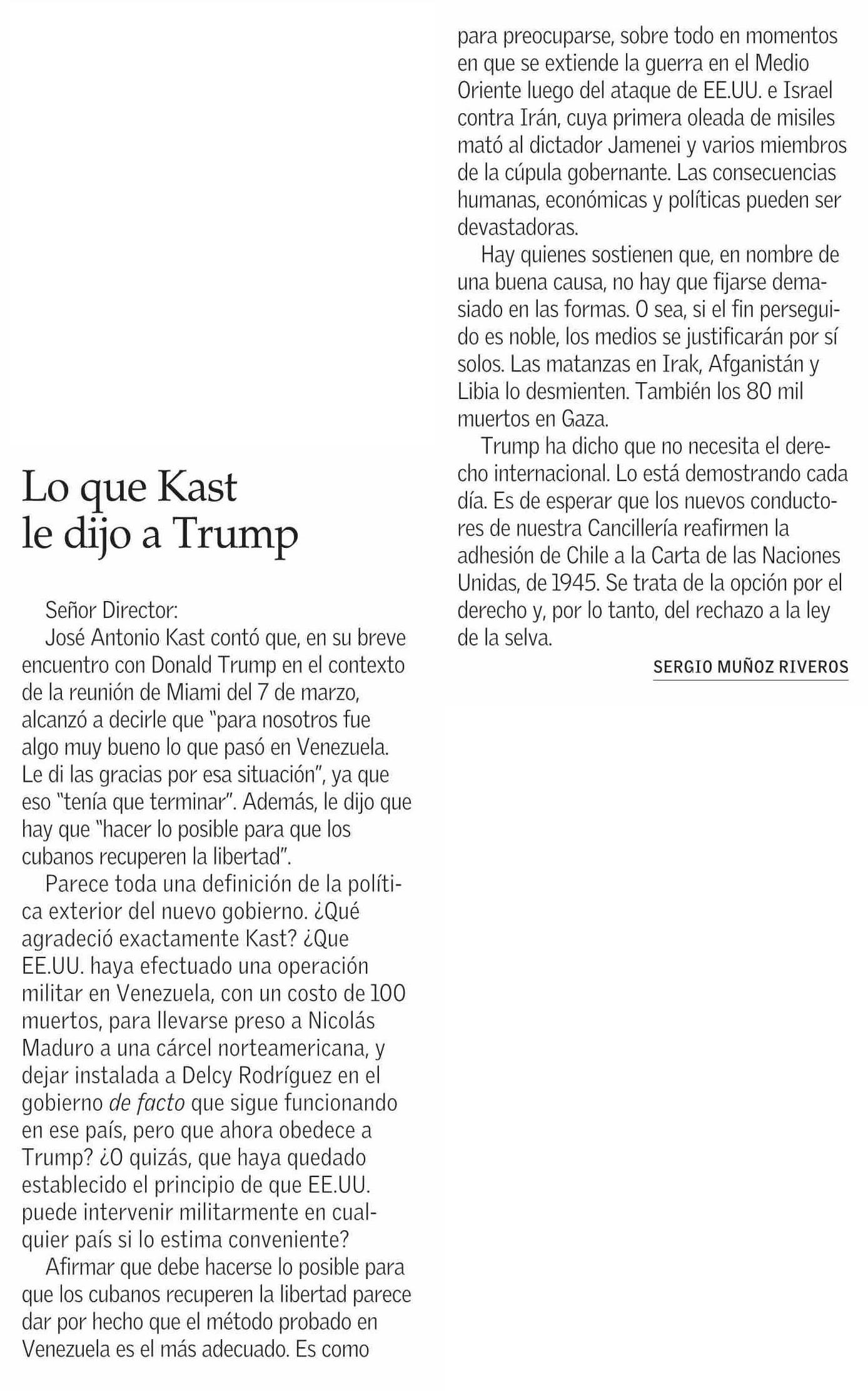 Lo que Kast le dijo a Trump

Señor Director:

José Antonio Kast contó que, en su breve encuentro con Donald Trump en el contexto de la reunión de Miami del 7 de marzo, alcanzó a decirle que "para nosotros fue algo muy bueno lo que pasó en Venezuela. Le di las gracias por esa situación", ya que eso "tenía que terminar". Además, le dijo que hay que "hacer lo posible para que los cubanos recuperen la libertad".

Parece toda una definición de la política exterior del nuevo gobierno. ¿Qué agradeció exactamente Kast? ¿Que EE.UU. haya efectuado una operación militar en Venezuela, con un costo de 100 muertos, para llevarse preso a Nicolás Maduro a una cárcel norteamericana, y dejar instalada a Delcy Rodríguez en el gobierno de facto que sigue funcionando en ese país, pero que ahora obedece a Trump? ¿O quizás, que haya quedado establecido el principio de que EE.UU. puede intervenir militarmente en cualquier país si lo estima conveniente?

Afirmar que debe hacerse lo posible para que los cubanos recuperen la libertad parece dar por hecho que el método probado en Venezuela es el más adecuado. Es como para preocuparse, sobre todo en momentos en que se extiende la guerra en el Medio Oriente luego del ataque de EE.UU. e Israel contra Irán, cuya primera oleada de misiles mató al dictador Jamenei y varios miembros de la cúpula gobernante. Las consecuencias humanas, económicas y políticas pueden ser devastadoras.

Hay quienes sostienen que, en nombre de una buena causa, no hay que fijarse demasiado en las formas. O sea, si el fin perseguido es noble, los medios se justificarán por sí solos. Las matanzas en Irak, Afganistán y Libia lo desmienten. También los 80 mil muertos en Gaza.

Trump ha dicho que no necesita el derecho internacional. Lo está demostrando cada día. Es de esperar que los nuevos conductores de nuestra Cancillería reafirmen la adhesión de Chile a la Carta de las Naciones Unidas, de 1945. Se trata de la opción por el derecho y, por lo tanto, del rechazo a la ley de la selva.

SERGIO MUÑOZ RIVEROS